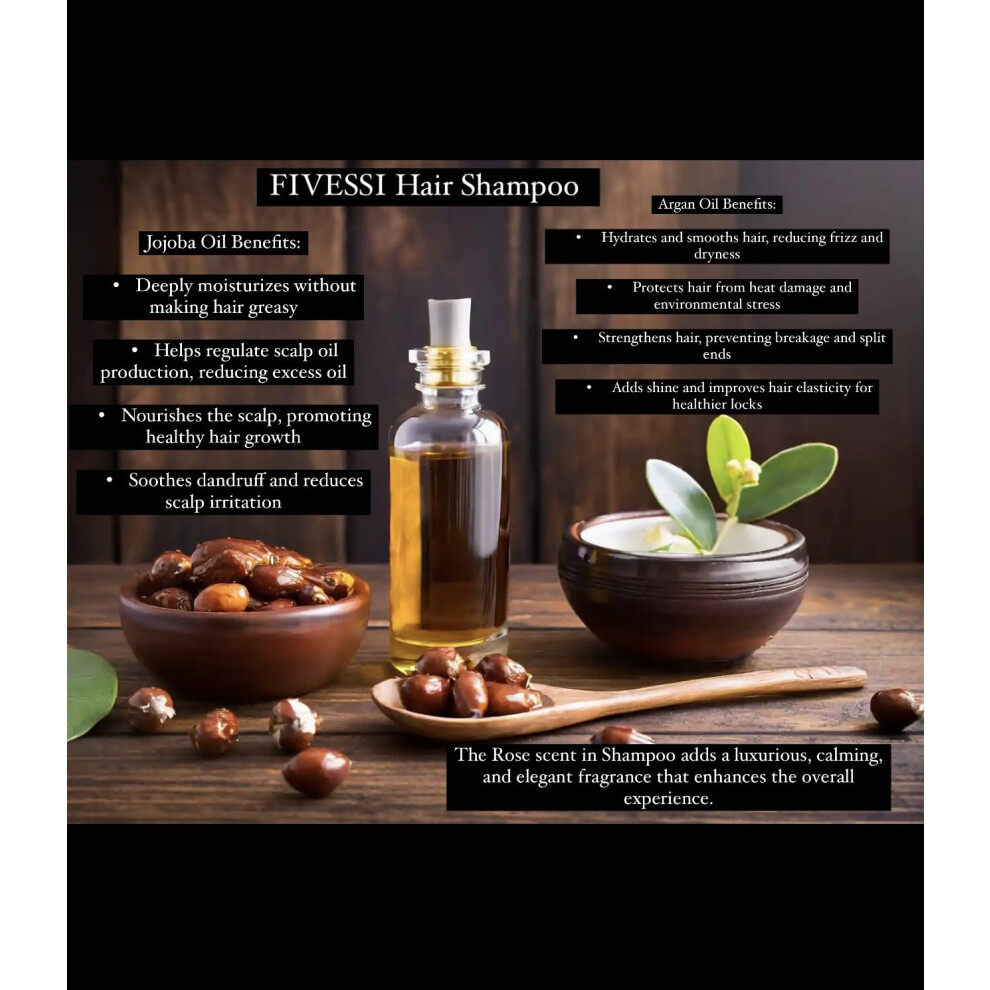 FIVESSI Hair Shampoo

Jojoba Oil Benefits:

• Deeply moisturizes without making hair greasy

• Helps regulate scalp oil production, reducing excess oil

• Nourishes the scalp, promoting healthy hair growth

• Soothes dandruff and reduces scalp irritation

Argan Oil Benefits:

• Hydrates and smooths hair, reducing frizz and dryness

• Protects hair from heat damage and environmental stress

• Strengthens hair, preventing breakage and split ends

• Adds shine and improves hair elasticity for healthier locks

The Rose scent in Shampoo adds a luxurious, calming, and elegant fragrance that enhances the overall experience.